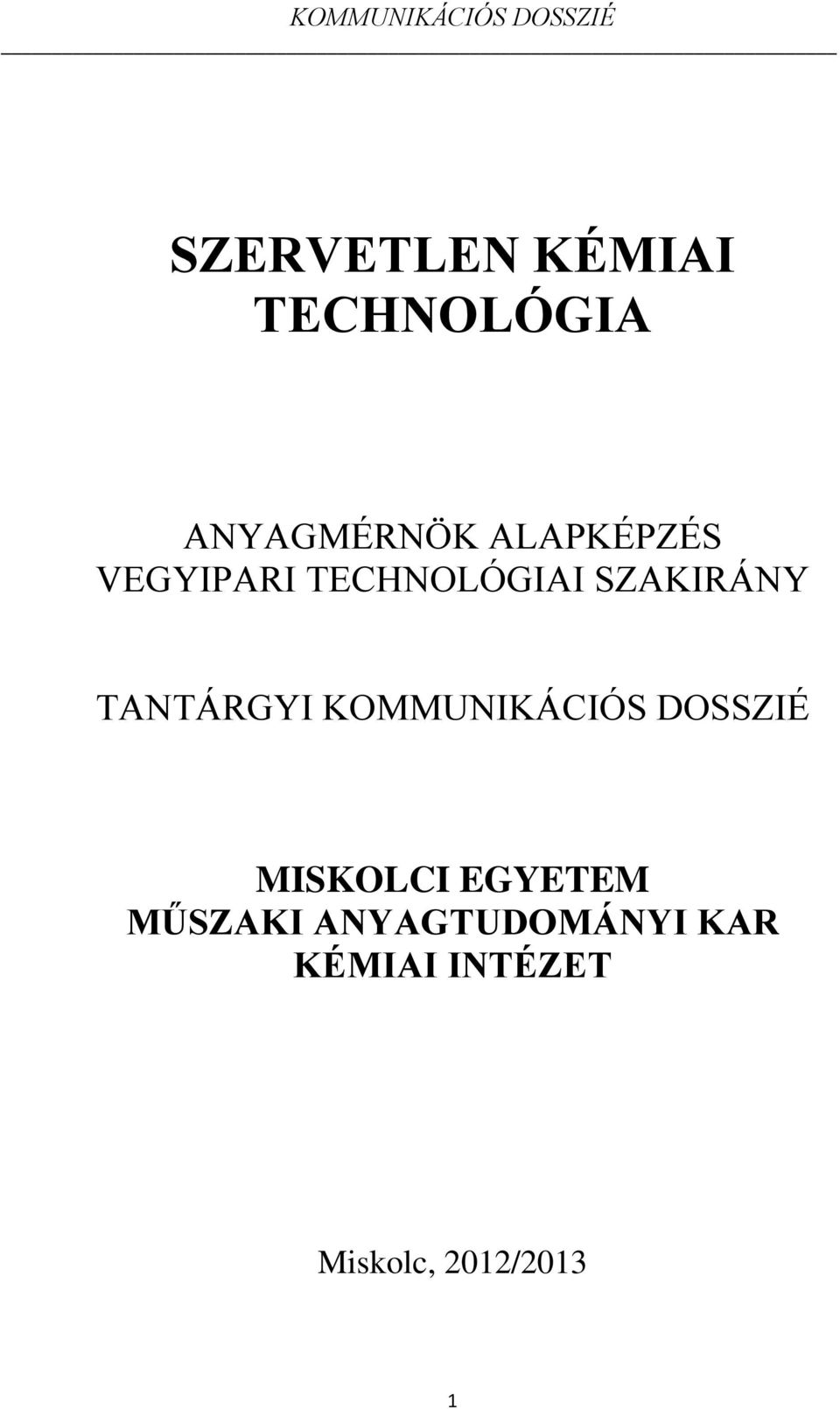 KOMMUNIKÁCIÓS DOSSZIÉ

SZERVETLEN KÉMIAI TECHNOLÓGIA

ANYAGMÉRNÖK ALAPKÉPZÉS
VEGYIPARI TECHNOLÓGIAI SZAKIRÁNY

TANTÁRGYI KOMMUNIKÁCIÓS DOSSZIÉ

MISKOLCI EGYETEM
MŰSZAKI ANYAGTUDOMÁNYI KAR
KÉMIAI INTÉZET

Miskolc, 2012/2013

1